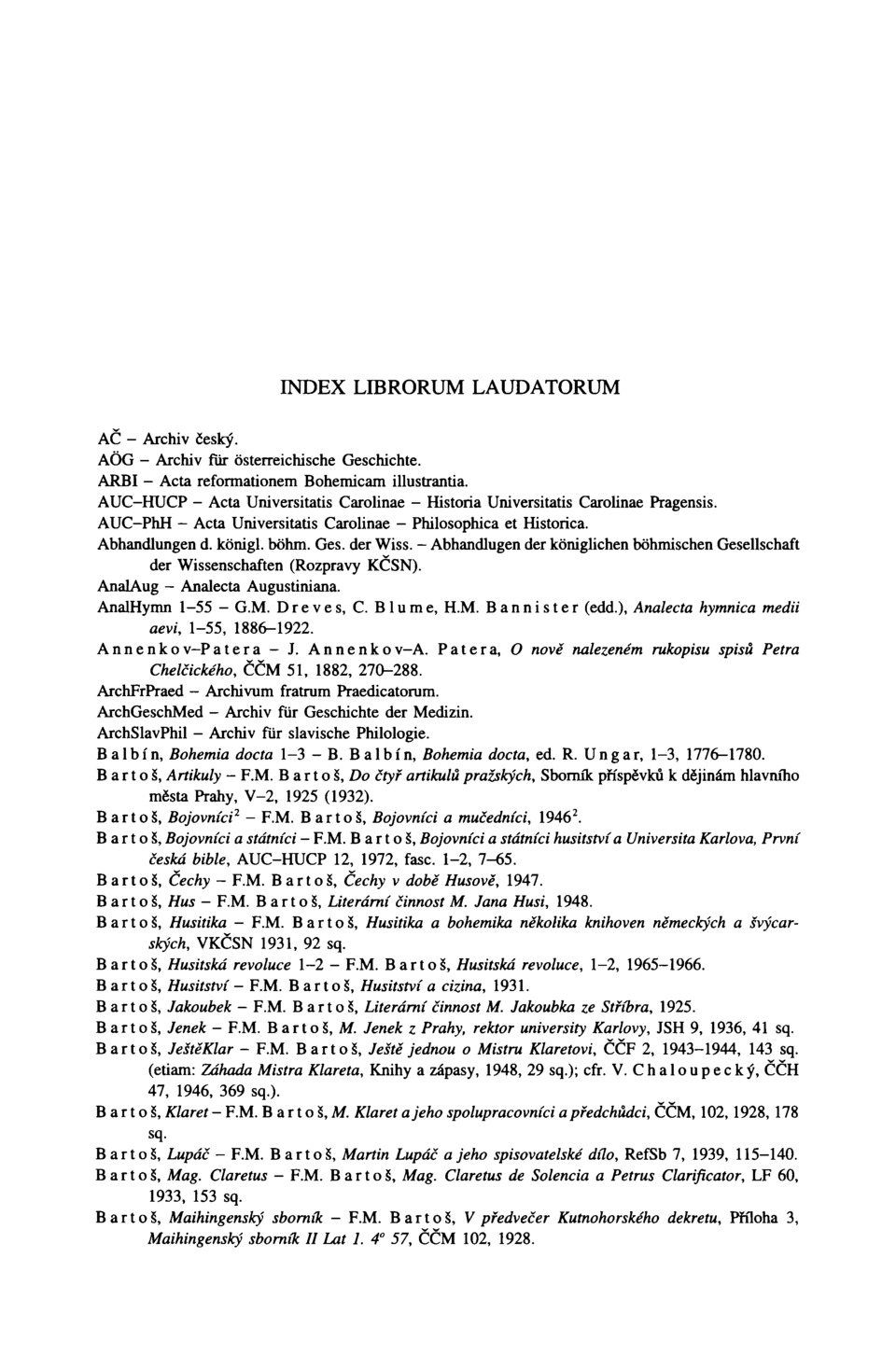 INDEX LIBRORUM LAUDATORUM

AČ – Archiv český.

AÖG – Archiv für österreichische Geschichte.

ARBI – Acta reformationem Bohemicam illustrantia.

AUC–HUCP – Acta Universitatis Carolinae – Historia Universitatis Carolinae Pragensis.

AUC–PhH – Acta Universitatis Carolinae – Philosophica et Historica.

Abhandlungen d. königl. böhm. Ges. der Wiss. – Abhandlugen der königlichen böhmischen Gesellschaft der Wissenschaften (Rozpravy KČSN).

AnalAug – Analecta Augustiniana.

AnalHymn 1–55 – G.M. Dreves, C. Blume, H.M. Bannister (edd.), Analecta hymnica medii aevi, 1–55, 1886–1922.

Annenkov–Patera – J. Annenkov–A. Patera, O nově nalezeném rukopisu spisů Petra Chelčického, ČČM 51, 1882, 270–288.

ArchFrPraed – Archivum fratrum Praedicatorum.

ArchGeschMed – Archiv für Geschichte der Medizin.

ArchSlavPhil – Archiv für slavische Philologie.

Balbín, Bohemia docta 1–3 – B. Balbín, Bohemia docta, ed. R. Ungar, 1–3, 1776–1780.

Bartoš, Artikuly – F.M. Bartoš, Do čtyř artikulů pražských, Sborník příspěvků k dějinám hlavního města Prahy, V–2, 1925 (1932).

Bartoš, Bojovníci$^2$ – F.M. Bartoš, Bojovníci a mučedníci, 1946$^2$.

Bartoš, Bojovníci a státníci – F.M. Bartoš, Bojovníci a státníci husitství a Universita Karlova, První česká bible, AUC–HUCP 12, 1972, fasc. 1–2, 7–65.

Bartoš, Čechy – F.M. Bartoš, Čechy v době Husově, 1947.

Bartoš, Hus – F.M. Bartoš, Literární činnost M. Jana Husi, 1948.

Bartoš, Husitika – F.M. Bartoš, Husitika a bohemika několika knihoven německých a švýcarských, VKČSN 1931, 92 sq.

Bartoš, Husitská revoluce 1–2 – F.M. Bartoš, Husitská revoluce, 1–2, 1965–1966.

Bartoš, Husitství – F.M. Bartoš, Husitství a cizina, 1931.

Bartoš, Jakoubek – F.M. Bartoš, Literární činnost M. Jakoubka ze Stříbra, 1925.

Bartoš, Jenek – F.M. Bartoš, M. Jenek z Prahy, rektor university Karlovy, JSH 9, 1936, 41 sq.

Bartoš, JeštěKlar – F.M. Bartoš, Ještě jednou o Mistru Klaretovi, ČČF 2, 1943–1944, 143 sq. (etiam: Záhada Mistra Klareta, Knihy a zápasy, 1948, 29 sq.); cfr. V. Chaloupecký, ČČH 47, 1946, 369 sq.).

Bartoš, Klaret – F.M. Bartoš, M. Klaret a jeho spolupracovníci a předchůdci, ČČM, 102, 1928, 178 sq.

Bartoš, Lupáč – F.M. Bartoš, Martin Lupáč a jeho spisovatelské dílo, RefSb 7, 1939, 115–140.

Bartoš, Mag. Claretus – F.M. Bartoš, Mag. Claretus de Solencia a Petrus Clarificator, LF 60, 1933, 153 sq.

Bartoš, Maihingenský sborník – F.M. Bartoš, V předvečer Kutnohorského dekretu, Příloha 3, Maihingenský sborník II Lat 1. 4° 57, ČČM 102, 1928.